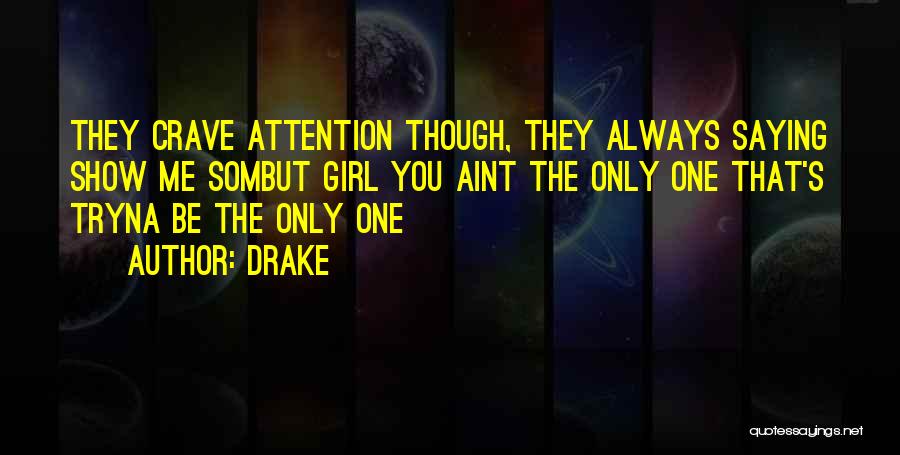 THEY CRAVE ATTENTION THOUGH, THEY ALWAYS SAYING SHOW ME SOMBUT GIRL YOU AINT THE ONLY ONE THAT'S TRYNA BE THE ONLY ONE

AUTHOR: DRAKE

quotessayings.net